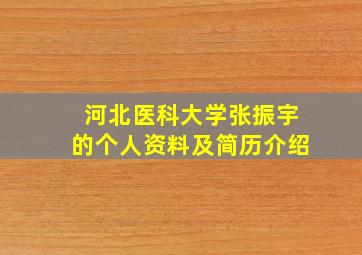 河北医科大学张振宇
的个人资料及简历介绍